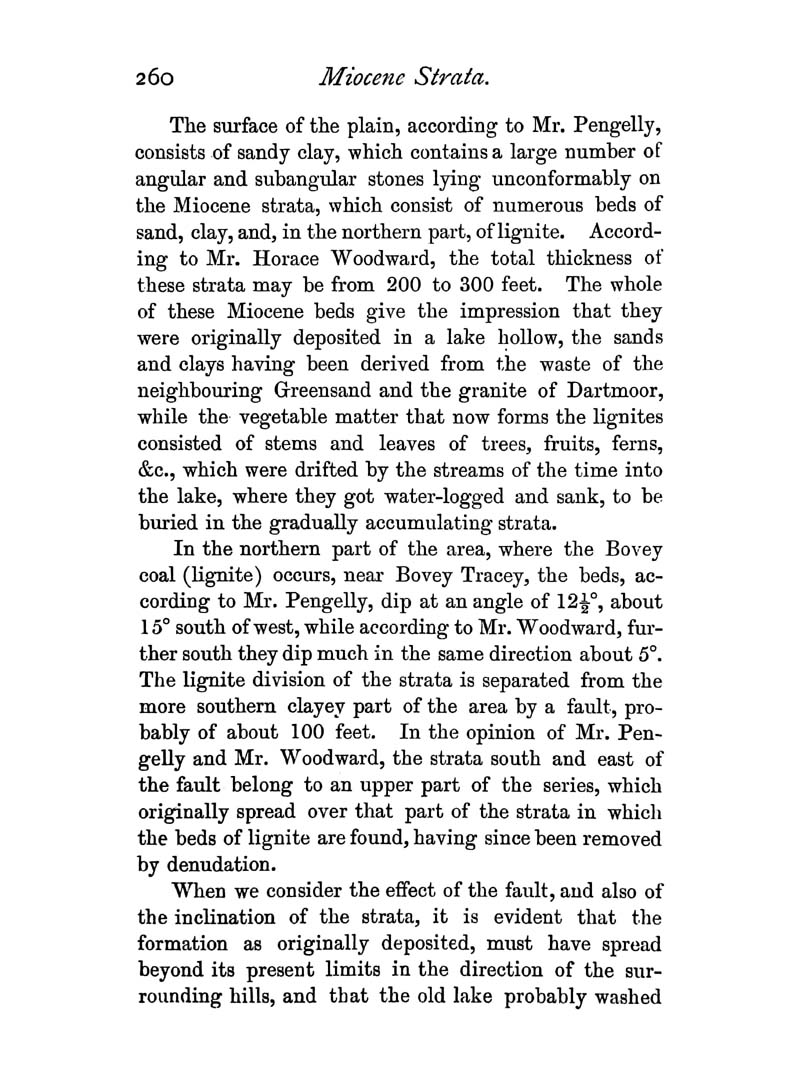 260 Miocene Strata.

The surface of the plain, according to Mr. Pengelly, consists of sandy clay, which contains a large number of angular and subangular stones lying unconformably on the Miocene strata, which consist of numerous beds of sand, clay, and, in the northern part, of lignite. According to Mr. Horace Woodward, the total thickness of these strata may be from 200 to 300 feet. The whole of these Miocene beds give the impression that they were originally deposited in a lake hollow, the sands and clays having been derived from the waste of the neighbouring Greensand and the granite of Dartmoor, while the vegetable matter that now forms the lignites consisted of stems and leaves of trees, fruits, ferns, &c., which were drifted by the streams of the time into the lake, where they got water-logged and sank, to be buried in the gradually accumulating strata.

In the northern part of the area, where the Bovey coal (lignite) occurs, near Bovey Tracey, the beds, according to Mr. Pengelly, dip at an angle of $12\frac{1}{2}°$, about 15° south of west, while according to Mr. Woodward, further south they dip much in the same direction about 5°. The lignite division of the strata is separated from the more southern clayey part of the area by a fault, probably of about 100 feet. In the opinion of Mr. Pengelly and Mr. Woodward, the strata south and east of the fault belong to an upper part of the series, which originally spread over that part of the strata in which the beds of lignite are found, having since been removed by denudation.

When we consider the effect of the fault, and also of the inclination of the strata, it is evident that the formation as originally deposited, must have spread beyond its present limits in the direction of the surrounding hills, and that the old lake probably washed